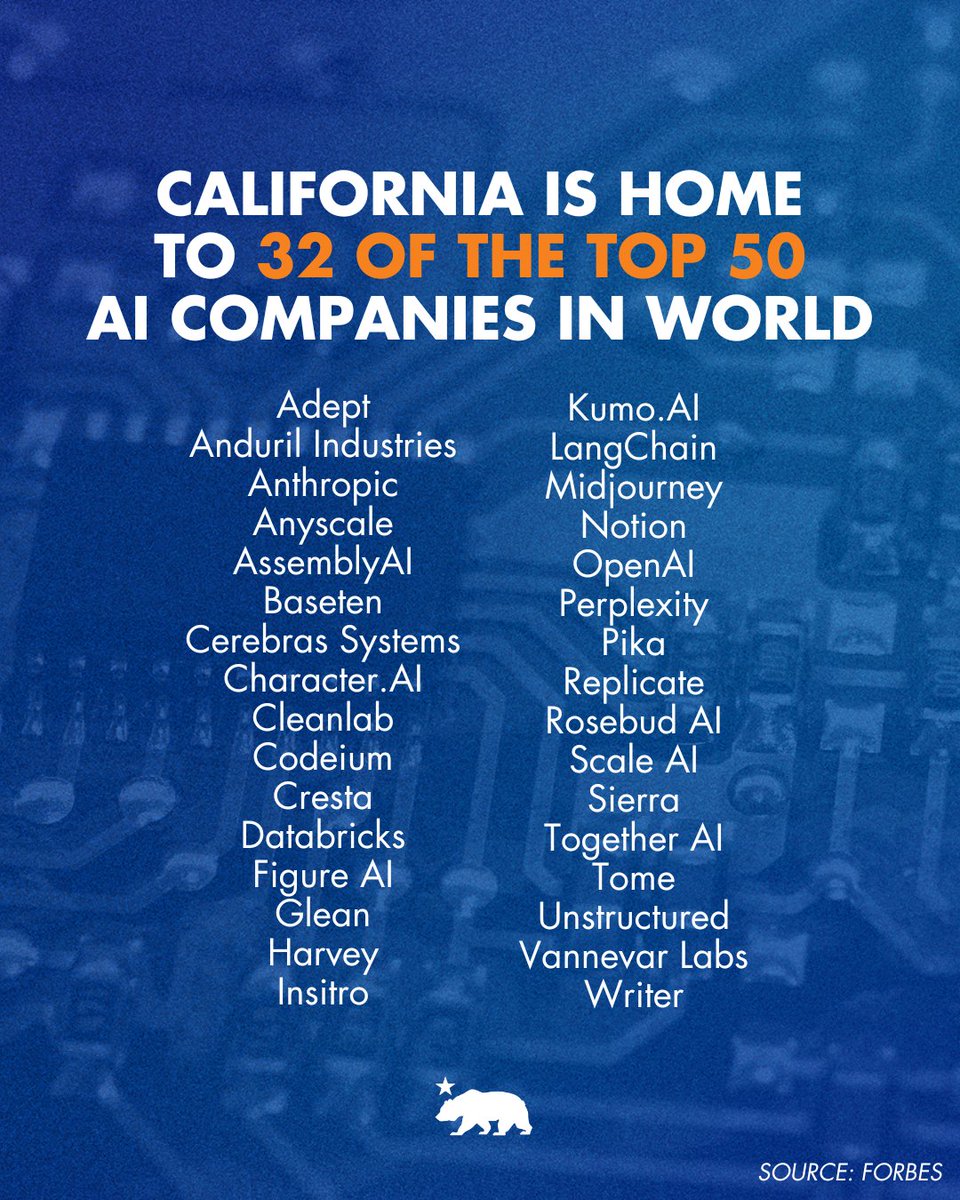 CALIFORNIA IS HOME TO 32 OF THE TOP 50 AI COMPANIES IN WORLD

Adept
Anduril Industries
Anthropic
Anyscale
AssemblyAI
Baseten
Cerebras Systems
Character.AI
Cleanlab
Codeium
Cresta
Databricks
Figure AI
Glean
Harvey
Insitro

Kumo.AI
LangChain
Midjourney
Notion
OpenAI
Perplexity
Pika
Replicate
Rosebud AI
Scale AI
Sierra
Together AI
Tome
Unstructured
Vannevar Labs
Writer

SOURCE: FORBES